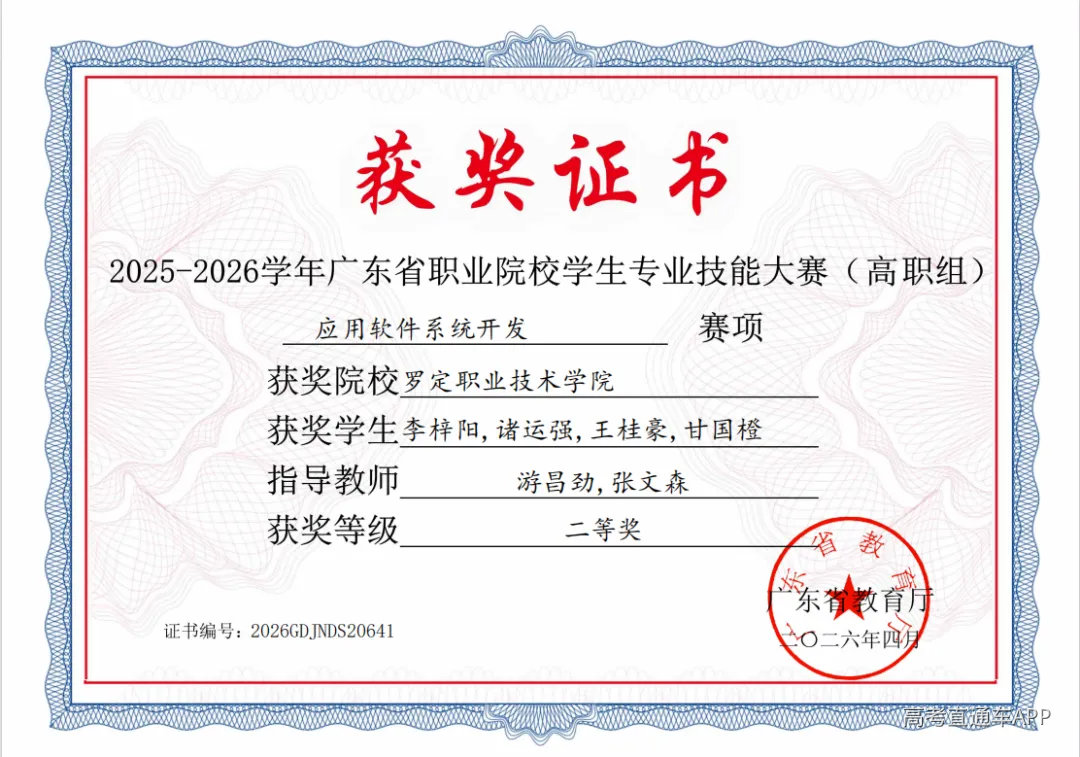 获奖证书

2025-2026学年广东省职业院校学生专业技能大赛（高职组）

应用软件系统开发 赛项

获奖院校 罗定职业技术学院

获奖学生 李梓阳，诸运强，王桂豪，甘国橙

指导教师 游昌劲，张文森

获奖等级 二等奖

广东省教育厅

广东省教育厅

二〇二六年四月

证书编号：2026GDJNDS20641

高考直通车APP